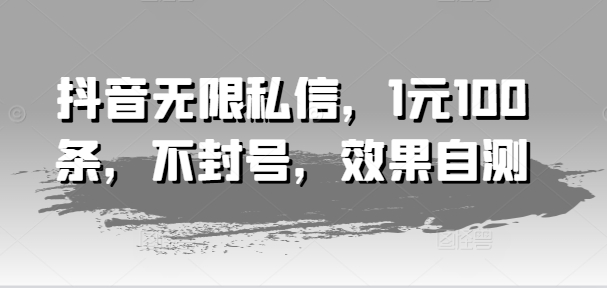 抖音无限私信，1元100条，不封号，效果自测